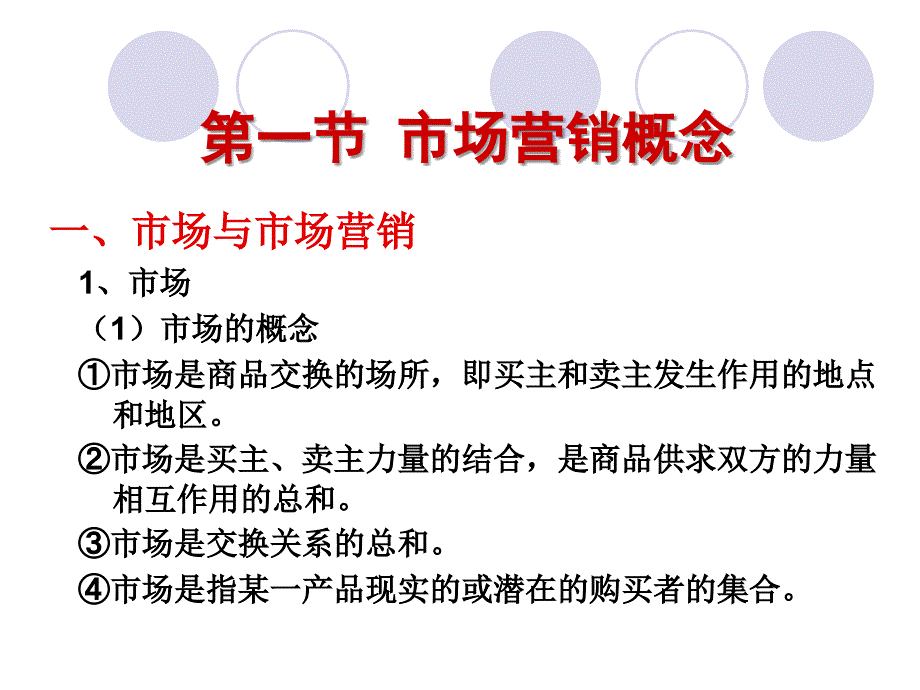 第一节 市场营销概念

一、市场与市场营销

1、市场

（1）市场的概念

①市场是商品交换的场所，即买主和卖主发生作用的地点和地区。

②市场是买主、卖主力量的结合，是商品供求双方的力量相互作用的总和。

③市场是交换关系的总和。

④市场是指某一产品现实的或潜在的购买者的集合。